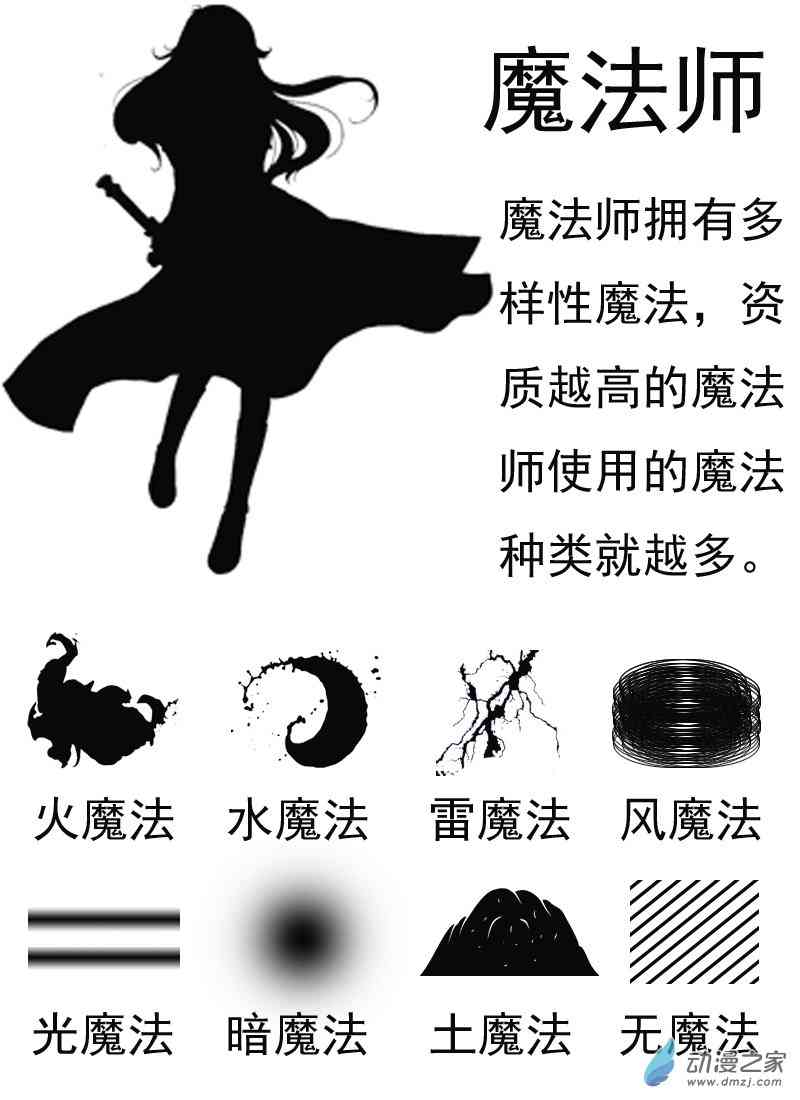 魔法师

魔法师拥有多样性魔法，资质越高的魔法师使用的魔法种类就越多。

火魔法 水魔法 雷魔法 风魔法

光魔法 暗魔法 土魔法 无魔法

动漫之家
www.dmzj.com